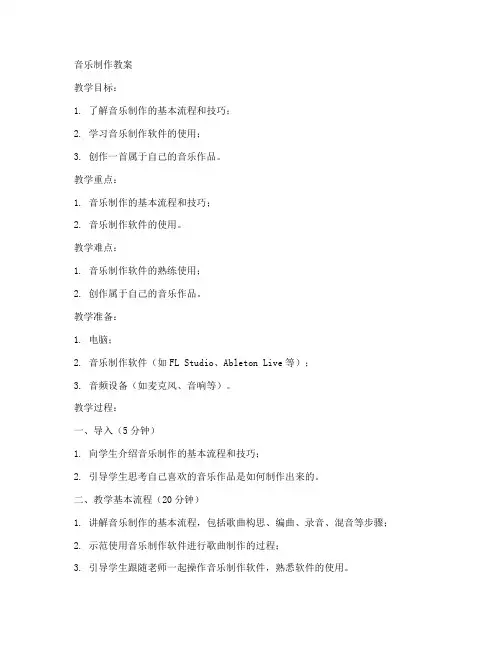 音乐制作教案

教学目标：

1. 了解音乐制作的基本流程和技巧；

2. 学习音乐制作软件的使用；

3. 创作一首属于自己的音乐作品。

教学重点：

1. 音乐制作的基本流程和技巧；

2. 音乐制作软件的使用。

教学难点：

1. 音乐制作软件的熟练使用；

2. 创作属于自己的音乐作品。

教学准备：

1. 电脑；

2. 音乐制作软件（如 FL Studio、Ableton Live 等）；

3. 音频设备（如麦克风、音响等）。

教学过程：

一、导入（5 分钟）

1. 向学生介绍音乐制作的基本流程和技巧；

2. 引导学生思考自己喜欢的音乐作品是如何制作出来的。

二、教学基本流程（20 分钟）

1. 讲解音乐制作的基本流程，包括歌曲构思、编曲、录音、混音等步骤；

2. 示范使用音乐制作软件进行歌曲制作的过程；

3. 引导学生跟随老师一起操作音乐制作软件，熟悉软件的使用。